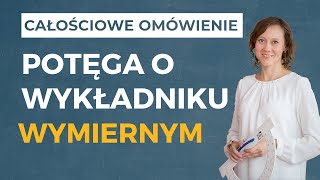 CAŁOŚCIOWE OMÓWIENIE

POTĘGA O WYKŁADNIKU WYMIERNYM